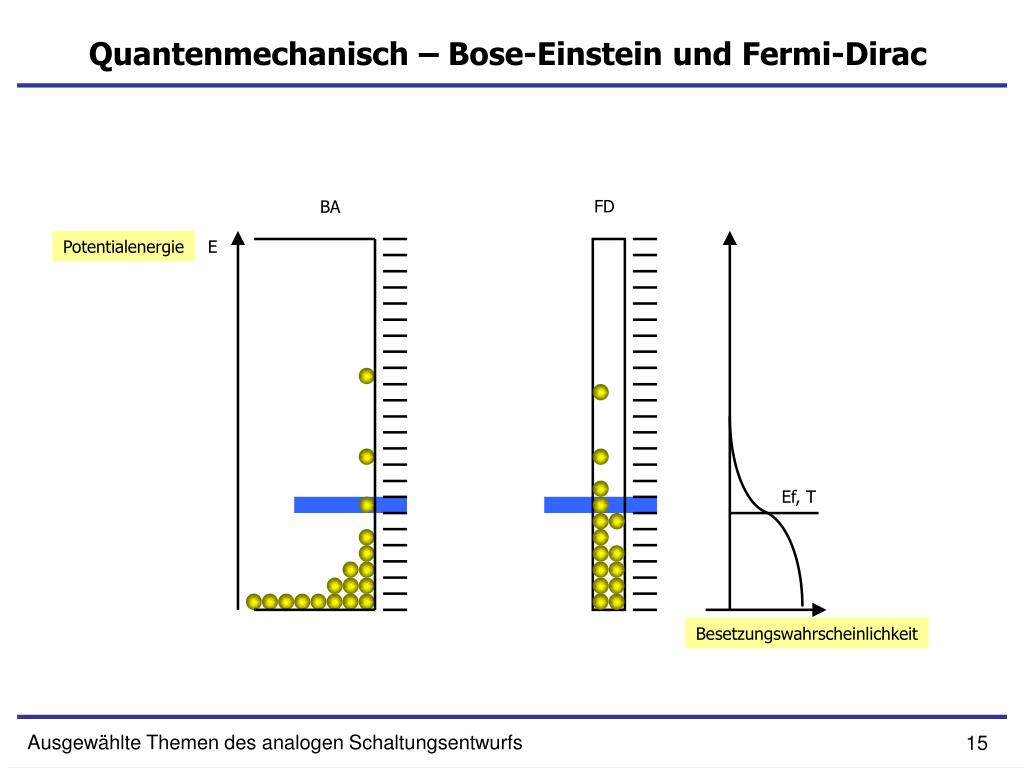 Quantenmechanisch – Bose-Einstein und Fermi-Dirac

BA

FD

Potentialenergie

E

Ef, T

Besetzungswahrscheinlichkeit

Ausgewählte Themen des analogen Schaltungsentwurfs

15